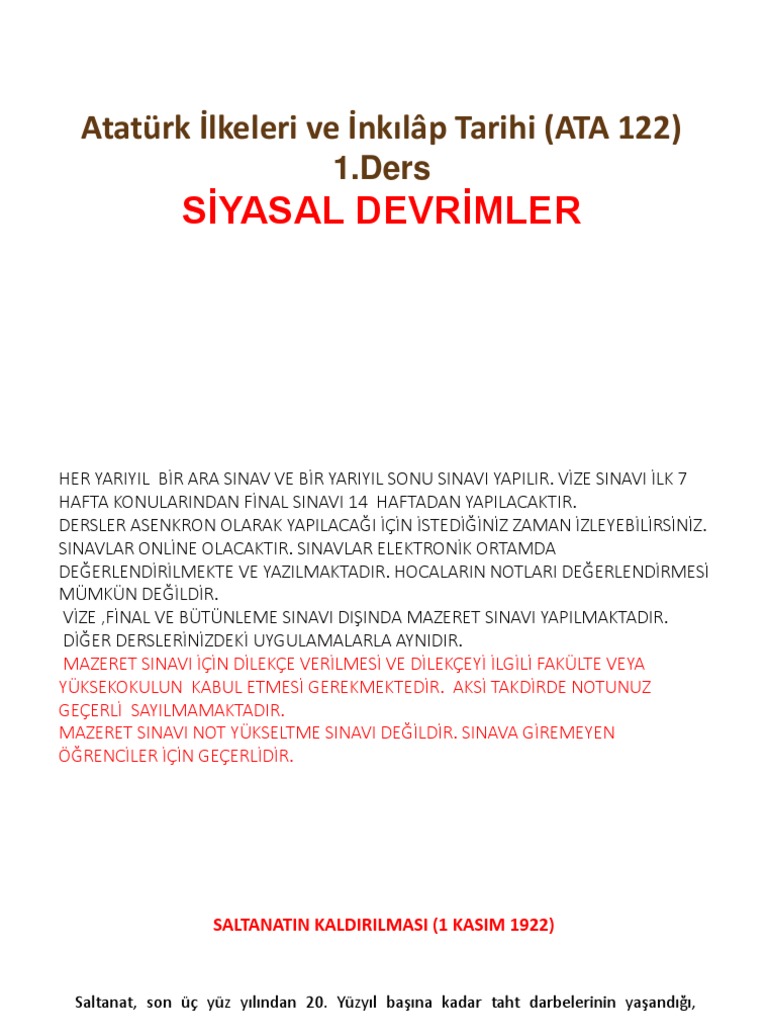 Atatürk İlkeleri ve İnkılâp Tarihi (ATA 122)
1.Ders
SİYASAL DEVRİMLER

HER YARIYIL BİR ARA SINAV VE BİR YARIYIL SONU SINAVI YAPILIR. VİZE SINAVI İLK 7 HAFTA KONULARINDAN FİNAL SINAVI 14 HAFTADAN YAPILACAKTIR.
DERSLER ASENKRON OLARAK YAPILACAĞI İÇİN İSTEDİĞİNİZ ZAMAN İZLEYEBİLİRSİNİZ. SINAVLAR ONLİNE OLACAKTIR. SINAVLAR ELEKTRONİK ORTAMDA DEĞERLENDİRİLMEKTE VE YAZILMAKTADIR. HOCALARIN NOTLARI DEĞERLENDİRMESİ MÜMKÜN DEĞİLDİR.
VİZE ,FİNAL VE BÜTÜNLEME SINAVI DIŞINDA MAZERET SINAVI YAPILMAKTADIR.
DİĞER DERSLERİNİZDEKİ UYGULAMALARLA AYNIDIR.
MAZERET SINAVI İÇİN DİLEKÇE VERİLMESİ VE DİLEKÇEYİ İLGİLİ FAKÜLTE VEYA YÜKSEKOKULUN KABUL ETMESİ GEREKMEKTEDİR. AKSİ TAKDİRDE NOTUNUZ GEÇERLİ SAYILMAMAKTADIR.
MAZERET SINAVI NOT YÜKSELTME SINAVI DEĞİLDİR. SINAVA GİREMEYEN ÖĞRENCİLER İÇİN GEÇERLİDİR.

SALTANATIN KALDIRILMASI (1 KASIM 1922)

Saltanat, son üç yüz yılından 20. Yüzyıl başına kadar taht darbelerinin yaşandığı,